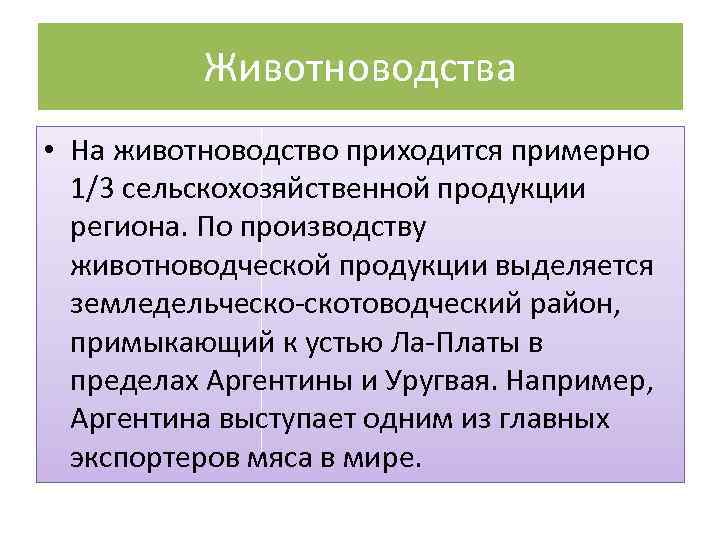 Животноводства

• На животноводство приходится примерно 1/3 сельскохозяйственной продукции региона. По производству животноводческой продукции выделяется земледельческо-скотоводческий район, примыкающий к устью Ла-Платы в пределах Аргентины и Уругвая. Например, Аргентина выступает одним из главных экспортеров мяса в мире.